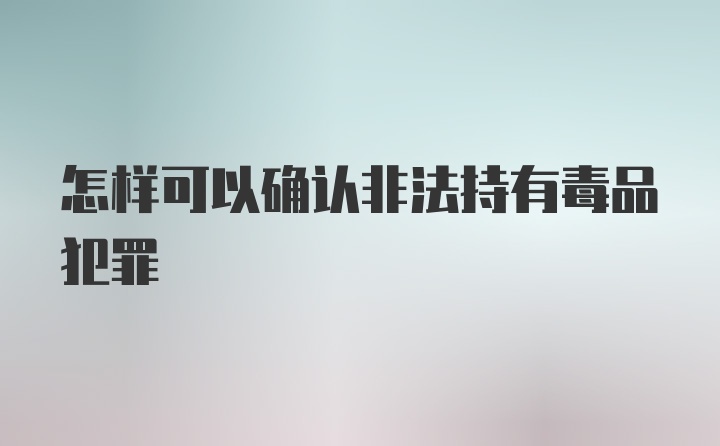 怎样可以确认非法持有毒品犯罪